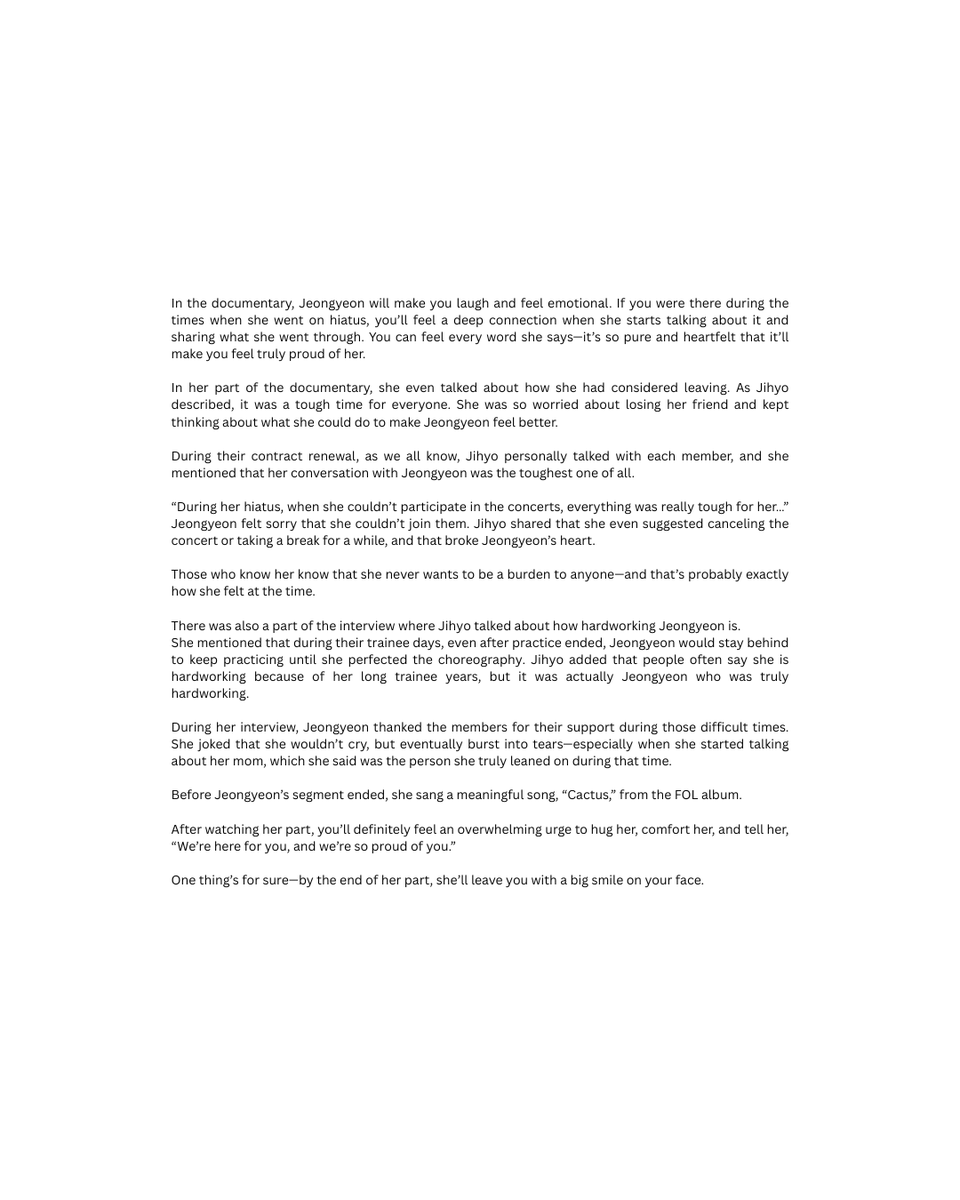 In the documentary, Jeongyeon will make you laugh and feel emotional. If you were there during the times when she went on hiatus, you'll feel a deep connection when she starts talking about it and sharing what she went through. You can feel every word she says—it's so pure and heartfelt that it'll make you feel truly proud of her.

In her part of the documentary, she even talked about how she had considered leaving. As Jihyo described, it was a tough time for everyone. She was so worried about losing her friend and kept thinking about what she could do to make Jeongyeon feel better.

During their contract renewal, as we all know, Jihyo personally talked with each member, and she mentioned that her conversation with Jeongyeon was the toughest one of all.

"During her hiatus, when she couldn't participate in the concerts, everything was really tough for her..." Jeongyeon felt sorry that she couldn't join them. Jihyo shared that she even suggested canceling the concert or taking a break for a while, and that broke Jeongyeon's heart.

Those who know her know that she never wants to be a burden to anyone—and that's probably exactly how she felt at the time.

There was also a part of the interview where Jihyo talked about how hardworking Jeongyeon is.
She mentioned that during their trainee days, even after practice ended, Jeongyeon would stay behind to keep practicing until she perfected the choreography. Jihyo added that people often say she is hardworking because of her long trainee years, but it was actually Jeongyeon who was truly hardworking.

During her interview, Jeongyeon thanked the members for their support during those difficult times. She joked that she wouldn't cry, but eventually burst into tears—especially when she started talking about her mom, which she said was the person she truly leaned on during that time.

Before Jeongyeon's segment ended, she sang a meaningful song, "Cactus," from the FOL album.

After watching her part, you'll definitely feel an overwhelming urge to hug her, comfort her, and tell her, "We're here for you, and we're so proud of you."

One thing's for sure—by the end of her part, she'll leave you with a big smile on your face.